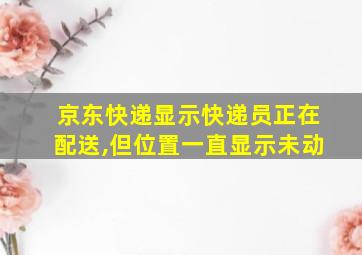 京东快递显示快递员正在配送,但位置一直显示未动